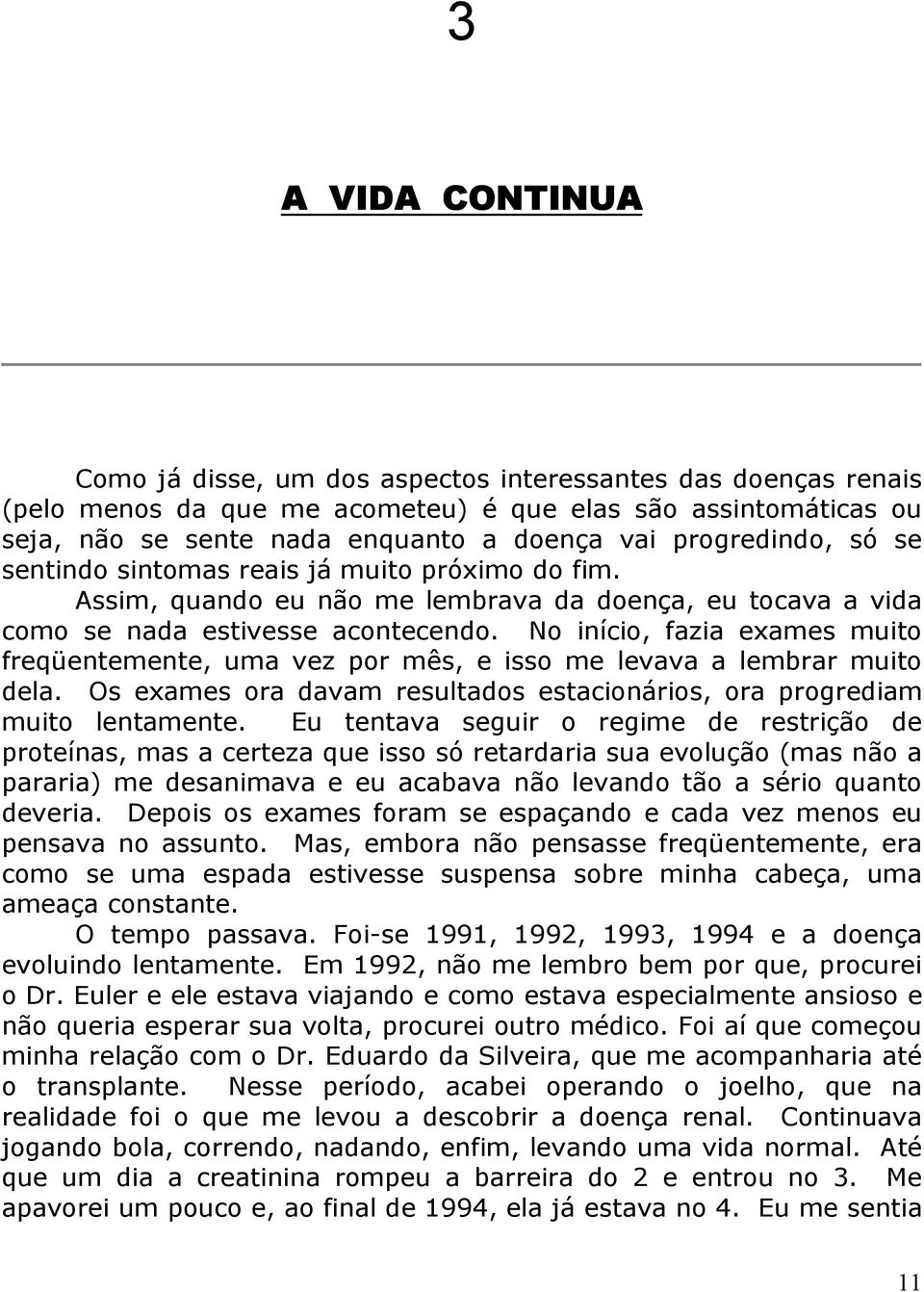 3

A VIDA CONTINUA

Como já disse, um dos aspectos interessantes das doenças renais (pelo menos da que me acometeu) é que elas são assintomáticas ou seja, não se sente nada enquanto a doença vai progredindo, só se sentindo sintomas reais já muito próximo do fim.

Assim, quando eu não me lembrava da doença, eu tocava a vida como se nada estivesse acontecendo. No início, fazia exames muito freqüentemente, uma vez por mês, e isso me levava a lembrar muito dela. Os exames ora davam resultados estacionários, ora progrediam muito lentamente. Eu tentava seguir o regime de restrição de proteínas, mas a certeza que isso só retardaria sua evolução (mas não a pararia) me desanimava e eu acabava não levando tão a sério quanto deveria. Depois os exames foram se espaçando e cada vez menos eu pensava no assunto. Mas, embora não pensasse freqüentemente, era como se uma espada estivesse suspensa sobre minha cabeça, uma ameaça constante.

O tempo passava. Foi-se 1991, 1992, 1993, 1994 e a doença evoluindo lentamente. Em 1992, não me lembro bem por que, procurei o Dr. Euler e ele estava viajando e como estava especialmente ansioso e não queria esperar sua volta, procurei outro médico. Foi aí que começou minha relação com o Dr. Eduardo da Silveira, que me acompanharia até o transplante. Nesse período, acabei operando o joelho, que na realidade foi o que me levou a descobrir a doença renal. Continuava jogando bola, correndo, nadando, enfim, levando uma vida normal. Até que um dia a creatinina rompeu a barreira do 2 e entrou no 3. Me apavorei um pouco e, ao final de 1994, ela já estava no 4. Eu me sentia

11